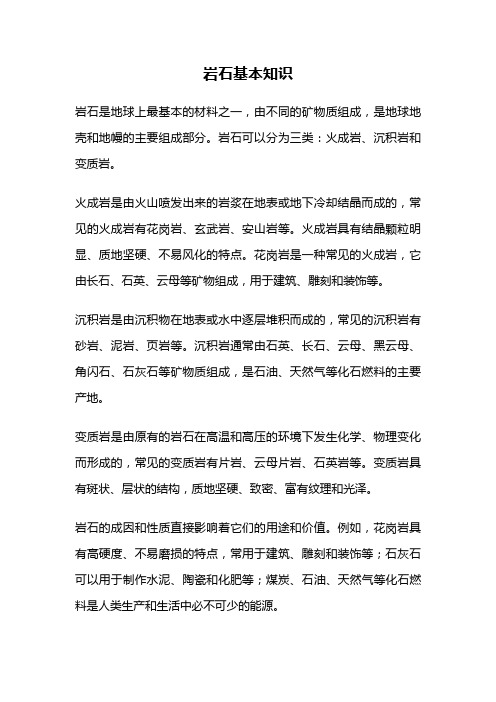 岩石基本知识

岩石是地球上最基本的材料之一，由不同的矿物质组成，是地球地壳和地幔的主要组成部分。岩石可以分为三类：火成岩、沉积岩和变质岩。

火成岩是由火山喷发出来的岩浆在地表或地下冷却结晶而成的，常见的火成岩有花岗岩、玄武岩、安山岩等。火成岩具有结晶颗粒明显、质地坚硬、不易风化的特点。花岗岩是一种常见的火成岩，它由长石、石英、云母等矿物组成，用于建筑、雕刻和装饰等。

沉积岩是由沉积物在地表或水中逐层堆积而成的，常见的沉积岩有砂岩、泥岩、页岩等。沉积岩通常由石英、长石、云母、黑云母、角闪石、石灰石等矿物质组成，是石油、天然气等化石燃料的主要产地。

变质岩是由原有的岩石在高温和高压的环境下发生化学、物理变化而形成的，常见的变质岩有片岩、云母片岩、石英岩等。变质岩具有斑状、层状的结构，质地坚硬、致密、富有纹理和光泽。

岩石的成因和性质直接影响着它们的用途和价值。例如，花岗岩具有高硬度、不易磨损的特点，常用于建筑、雕刻和装饰等；石灰石可以用于制作水泥、陶瓷和化肥等；煤炭、石油、天然气等化石燃料是人类生产和生活中必不可少的能源。